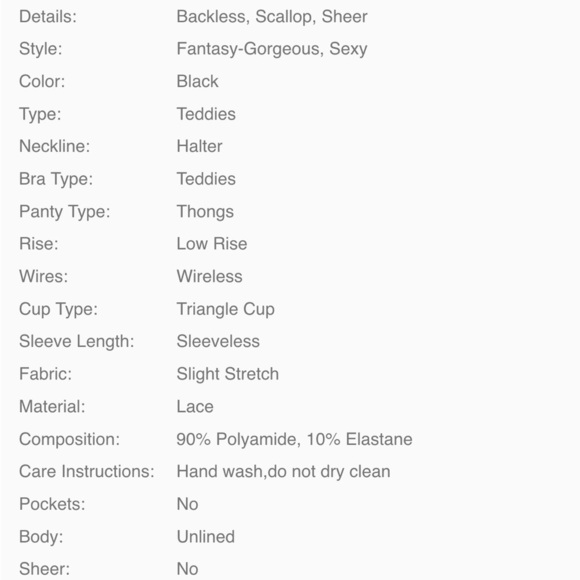 | | |
|---|---|
| Details: | Backless, Scallop, Sheer |
| Style: | Fantasy-Gorgeous, Sexy |
| Color: | Black |
| Type: | Teddies |
| Neckline: | Halter |
| Bra Type: | Teddies |
| Panty Type: | Thongs |
| Rise: | Low Rise |
| Wires: | Wireless |
| Cup Type: | Triangle Cup |
| Sleeve Length: | Sleeveless |
| Fabric: | Slight Stretch |
| Material: | Lace |
| Composition: | 90% Polyamide, 10% Elastane |
| Care Instructions: | Hand wash,do not dry clean |
| Pockets: | No |
| Body: | Unlined |
| Sheer: | No |